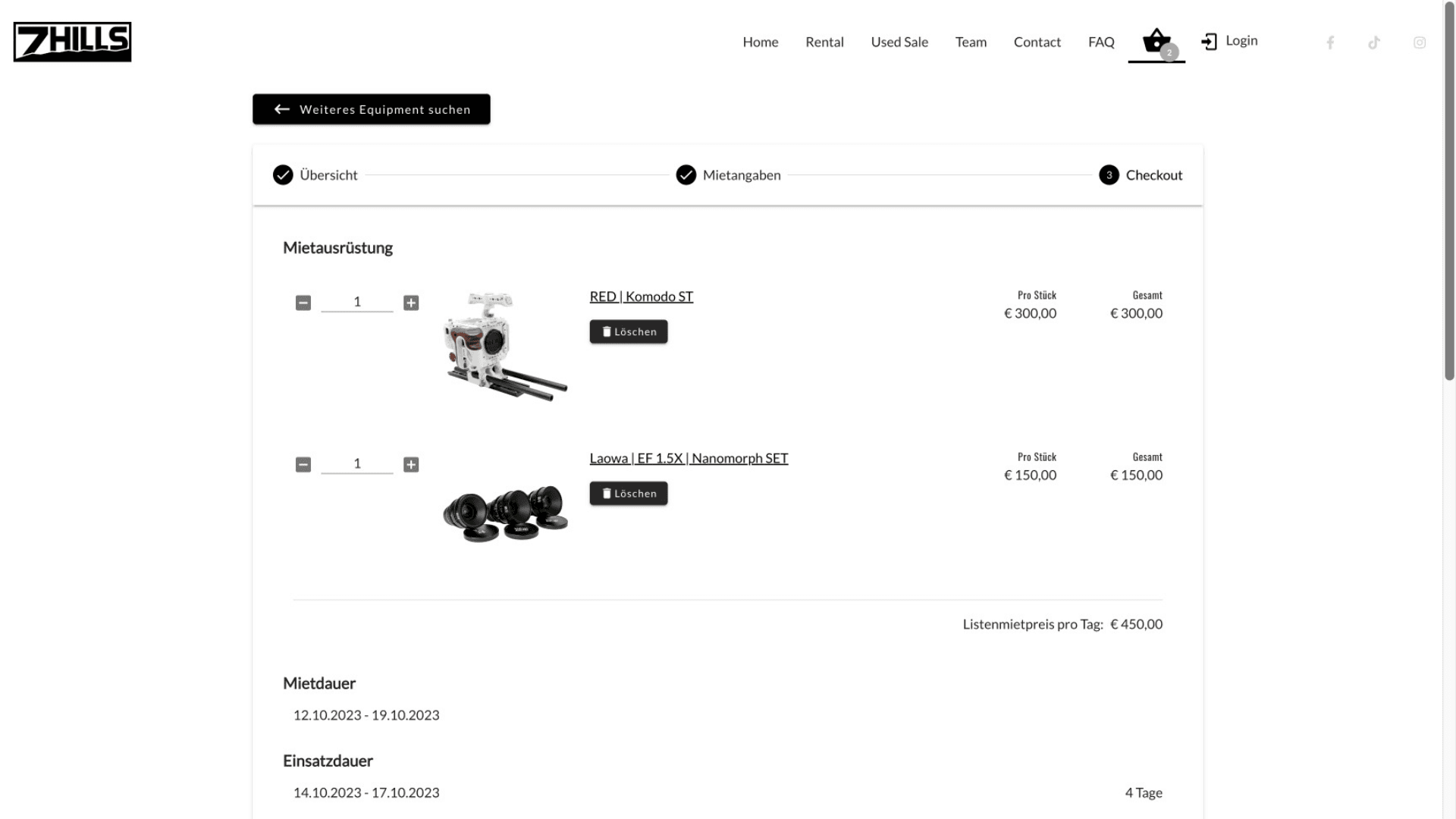 7HILLS

Home Rental Used Sale Team Contact FAQ 2 Login

Weiteres Equipment suchen

Übersicht Mietangaben 3 Checkout

Mietausrüstung

1

RED | Komodo ST

Löschen

Pro Stück
€ 300,00

Gesamt
€ 300,00

1

Laowa | EF 1.5X | Nanomorph SET

Löschen

Pro Stück
€ 150,00

Gesamt
€ 150,00

Listenmietpreis pro Tag: € 450,00

Mietdauer

12.10.2023 - 19.10.2023

Einsatzdauer

14.10.2023 - 17.10.2023

4 Tage